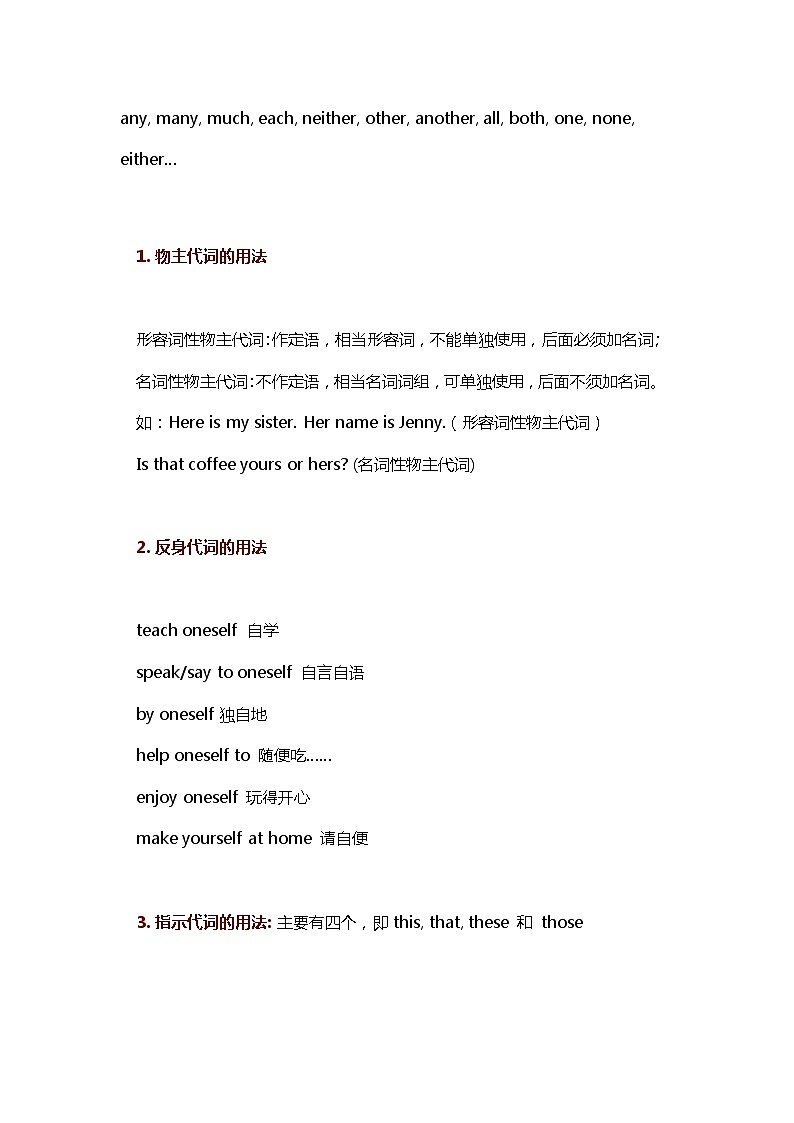 any, many, much, each, neither, other, another, all, both, one, none, either…

1. 物主代词的用法

形容词性物主代词：作定语，相当形容词，不能单独使用，后面必须加名词；

名词性物主代词：不作定语，相当名词词组，可单独使用，后面不须加名词。

如：Here is my sister. Her name is Jenny.（形容词性物主代词）

Is that coffee yours or hers? (名词性物主代词)

2. 反身代词的用法

teach oneself 自学

speak/say to oneself 自言自语

by oneself 独自地

help oneself to 随便吃……

enjoy oneself 玩得开心

make yourself at home 请自便

3. 指示代词的用法: 主要有四个，即 this, that, these 和 those